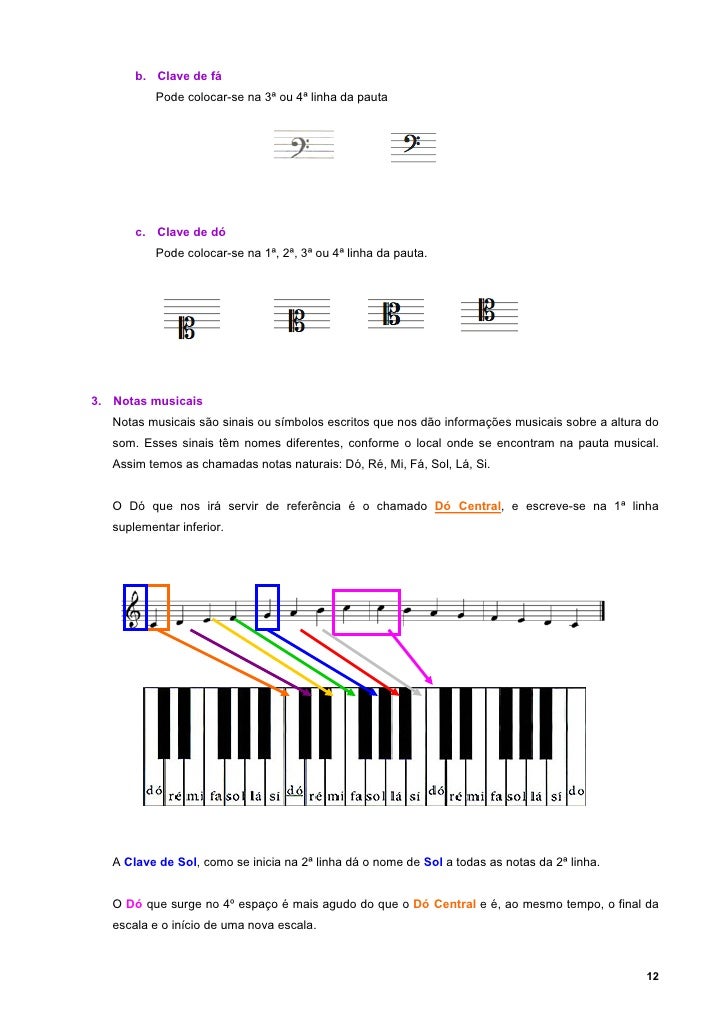 b. Clave de fá

Pode colocar-se na 3ª ou 4ª linha da pauta

c. Clave de dó

Pode colocar-se na 1ª, 2ª, 3ª ou 4ª linha da pauta.

3. Notas musicais

Notas musicais são sinais ou símbolos escritos que nos dão informações musicais sobre a altura do som. Esses sinais têm nomes diferentes, conforme o local onde se encontram na pauta musical. Assim temos as chamadas notas naturais: Dó, Ré, Mi, Fá, Sol, Lá, Si.

O Dó que nos irá servir de referência é o chamado Dó Central, e escreve-se na 1ª linha suplementar inferior.

dó ré mi fa sol lá si dó ré mi fa sol lá si dó ré mi fa sol lá si do

A Clave de Sol, como se inicia na 2ª linha dá o nome de Sol a todas as notas da 2ª linha.

O Dó que surge no 4º espaço é mais agudo do que o Dó Central e é, ao mesmo tempo, o final da escala e o início de uma nova escala.

12